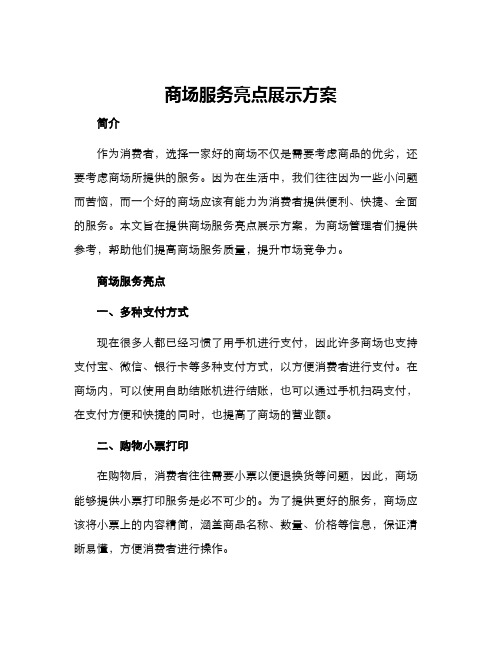 商场服务亮点展示方案

简介

作为消费者，选择一家好的商场不仅是需要考虑商品的优劣，还要考虑商场所提供的服务。因为在生活中，我们往往因为一些小问题而苦恼，而一个好的商场应该有能力为消费者提供便利、快捷、全面的服务。本文旨在提供商场服务亮点展示方案，为商场管理者们提供参考，帮助他们提高商场服务质量，提升市场竞争力。

商场服务亮点

一、多种支付方式

现在很多人都已经习惯了用手机进行支付，因此许多商场也支持支付宝、微信、银行卡等多种支付方式，以方便消费者进行支付。在商场内，可以使用自助结账机进行结账，也可以通过手机扫码支付，在支付方便和快捷的同时，也提高了商场的营业额。

二、购物小票打印

在购物后，消费者往往需要小票以便退换货等问题，因此，商场能够提供小票打印服务是必不可少的。为了提供更好的服务，商场应该将小票上的内容精简，涵盖商品名称、数量、价格等信息，保证清晰易懂，方便消费者进行操作。